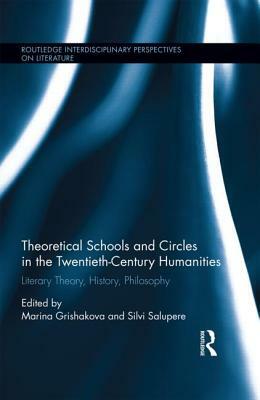 ROUTLEDGE INTERDISCIPLINARY PERSPECTIVES ON LITERATURE

Theoretical Schools and Circles in the Twentieth-Century Humanities

Literary Theory, History, Philosophy

Edited by
Marina Grishakova and Silvi Salupere

ROUTLEDGE